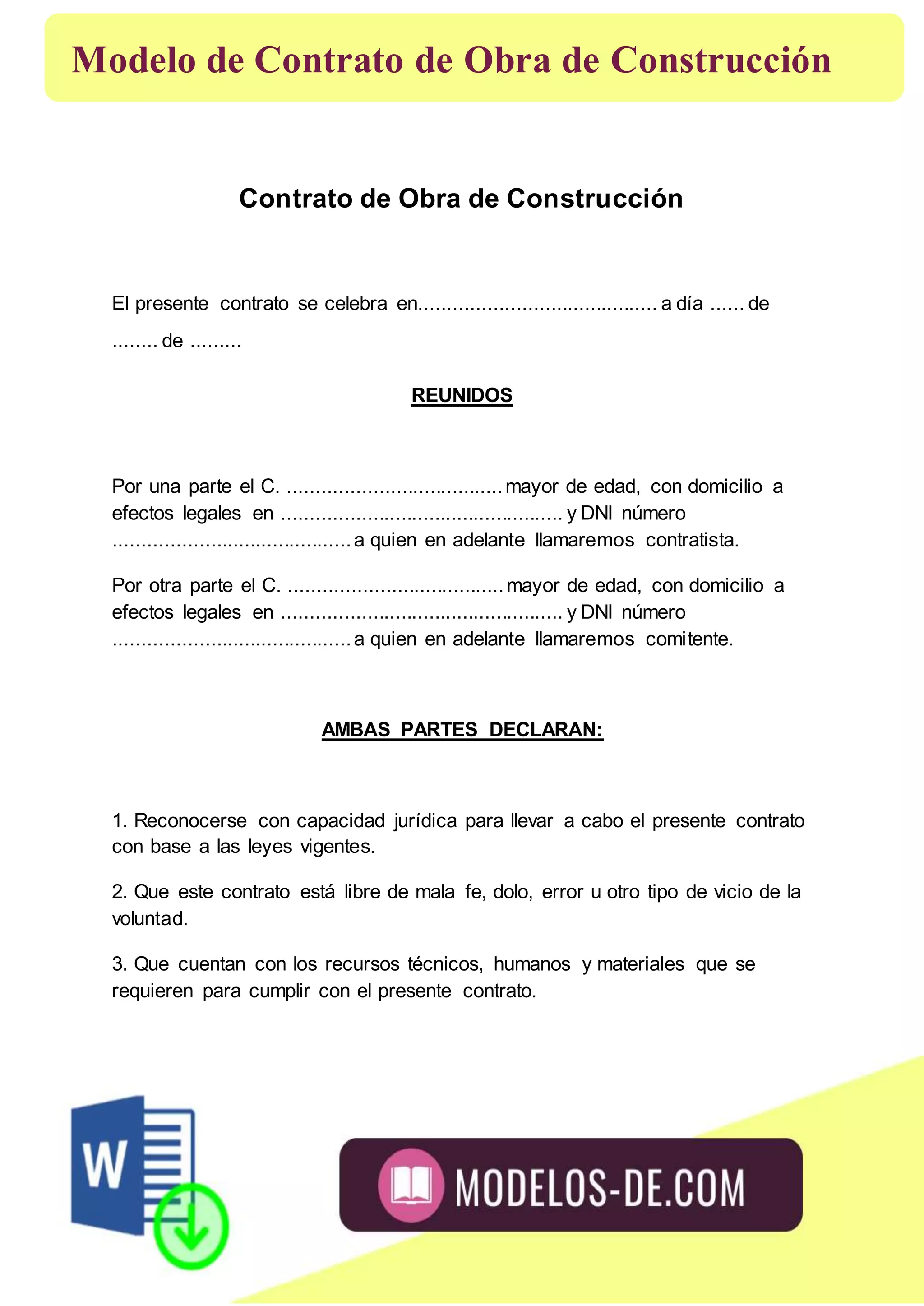 Modelo de Contrato de Obra de Construcción

Contrato de Obra de Construcción

El presente contrato se celebra en.......................................... a día ...... de ........ de .........

REUNIDOS

Por una parte el C. ...................................... mayor de edad, con domicilio a efectos legales en ................................................. y DNI número .......................................... a quien en adelante llamaremos contratista.

Por otra parte el C. ...................................... mayor de edad, con domicilio a efectos legales en ................................................. y DNI número .......................................... a quien en adelante llamaremos comitente.

AMBAS PARTES DECLARAN:

1. Reconocerse con capacidad jurídica para llevar a cabo el presente contrato con base a las leyes vigentes.

2. Que este contrato está libre de mala fe, dolo, error u otro tipo de vicio de la voluntad.

3. Que cuentan con los recursos técnicos, humanos y materiales que se requieren para cumplir con el presente contrato.

W

MODELOS-DE.COM